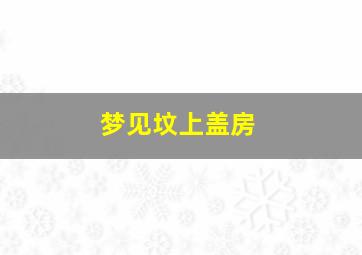 梦见坟上盖房